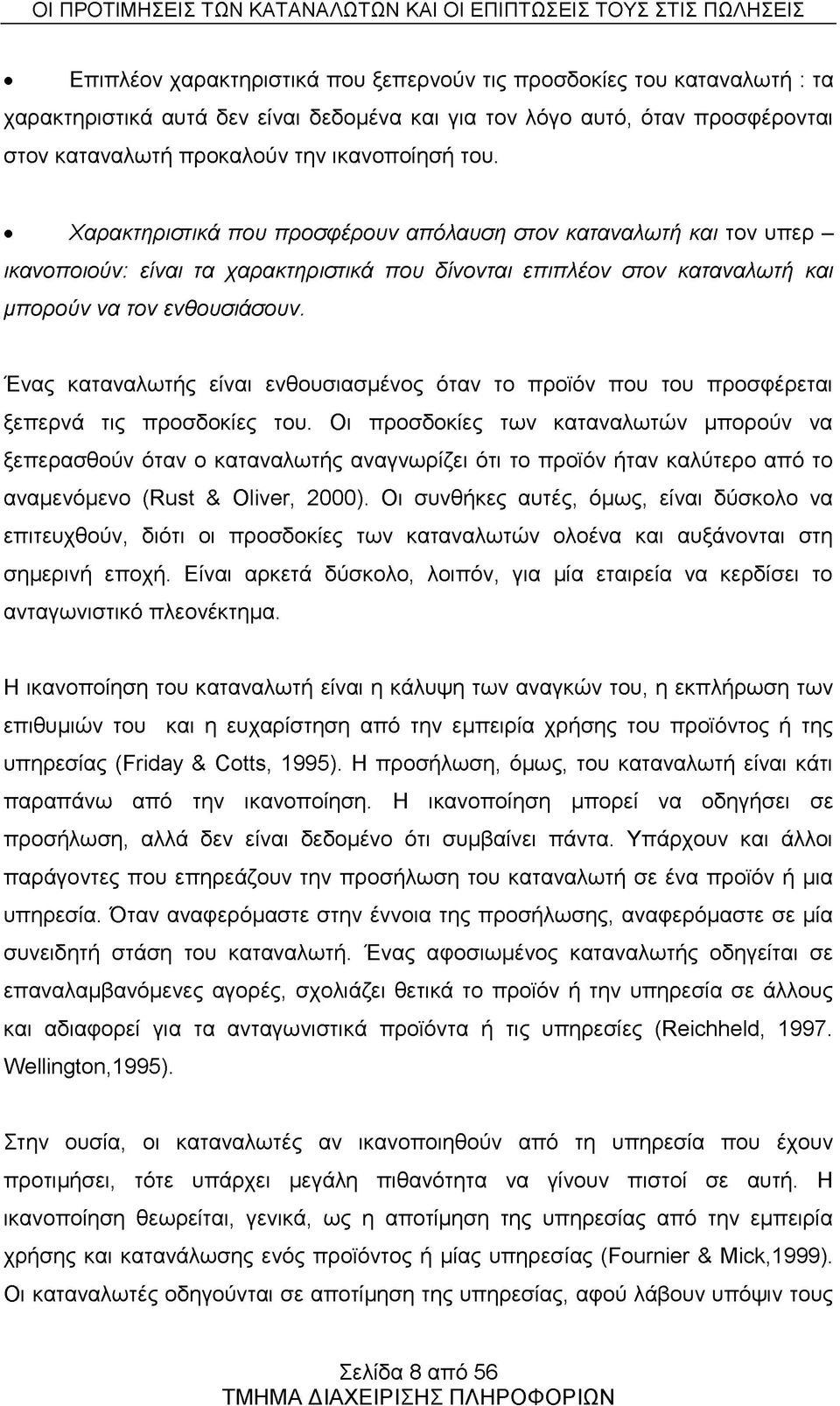 ΟΙ ΠΡΟΤΙΜΗΣΕΙΣ ΤΩΝ ΚΑΤΑΝΑΛΩΤΩΝ ΚΑΙ ΟΙ ΕΠΙΠΤΩΣΕΙΣ ΤΟΥΣ ΣΤΙΣ ΠΩΛΗΣΕΙΣ

• Επιπλέον χαρακτηριστικά που ξεπερνούν τις προσδοκίες του καταναλωτή : τα χαρακτηριστικά αυτά δεν είναι δεδομένα και για τον λόγο αυτό, όταν προσφέρονται στον καταναλωτή προκαλούν την ικανοποίησή του.

• Χαρακτηριστικά που προσφέρουν απόλαυση στον καταναλωτή και τον υπερ – ικανοποιούν: είναι τα χαρακτηριστικά που δίνονται επιπλέον στον καταναλωτή και μπορούν να τον ενθουσιάσουν.

Ένας καταναλωτής είναι ενθουσιασμένος όταν το προϊόν που του προσφέρεται ξεπερνά τις προσδοκίες του. Οι προσδοκίες των καταναλωτών μπορούν να ξεπερασθούν όταν ο καταναλωτής αναγνωρίζει ότι το προϊόν ήταν καλύτερο από το αναμενόμενο (Rust & Oliver, 2000). Οι συνθήκες αυτές, όμως, είναι δύσκολο να επιτευχθούν, διότι οι προσδοκίες των καταναλωτών ολοένα και αυξάνονται στη σημερινή εποχή. Είναι αρκετά δύσκολο, λοιπόν, για μία εταιρεία να κερδίσει το ανταγωνιστικό πλεονέκτημα.

Η ικανοποίηση του καταναλωτή είναι η κάλυψη των αναγκών του, η εκπλήρωση των επιθυμιών του και η ευχαρίστηση από την εμπειρία χρήσης του προϊόντος ή της υπηρεσίας (Friday & Cotts, 1995). Η προσήλωση, όμως, του καταναλωτή είναι κάτι παραπάνω από την ικανοποίηση. Η ικανοποίηση μπορεί να οδηγήσει σε προσήλωση, αλλά δεν είναι δεδομένο ότι συμβαίνει πάντα. Υπάρχουν και άλλοι παράγοντες που επηρεάζουν την προσήλωση του καταναλωτή σε ένα προϊόν ή μια υπηρεσία. Όταν αναφερόμαστε στην έννοια της προσήλωσης, αναφερόμαστε σε μία συνειδητή στάση του καταναλωτή. Ένας αφοσιωμένος καταναλωτής οδηγείται σε επαναλαμβανόμενες αγορές, σχολιάζει θετικά το προϊόν ή την υπηρεσία σε άλλους και αδιαφορεί για τα ανταγωνιστικά προϊόντα ή τις υπηρεσίες (Reichheld, 1997. Wellington,1995).

Στην ουσία, οι καταναλωτές αν ικανοποιηθούν από τη υπηρεσία που έχουν προτιμήσει, τότε υπάρχει μεγάλη πιθανότητα να γίνουν πιστοί σε αυτή. Η ικανοποίηση θεωρείται, γενικά, ως η αποτίμηση της υπηρεσίας από την εμπειρία χρήσης και κατανάλωσης ενός προϊόντος ή μίας υπηρεσίας (Fournier & Mick,1999). Οι καταναλωτές οδηγούνται σε αποτίμηση της υπηρεσίας, αφού λάβουν υπόψιν τους

Σελίδα 8 από 56
ΤΜΗΜΑ ΔΙΑΧΕΙΡΙΣΗΣ ΠΛΗΡΟΦΟΡΙΩΝ